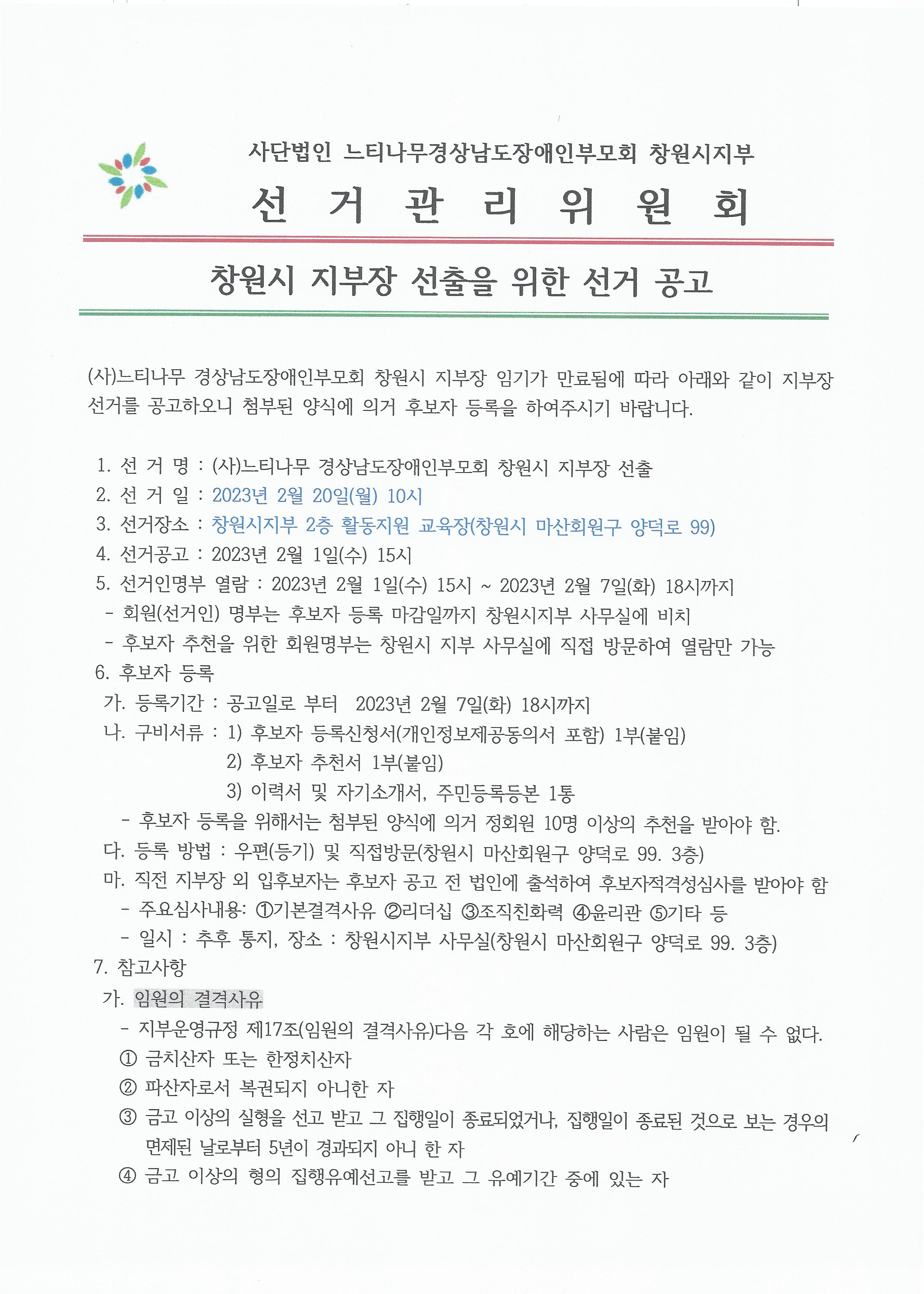 사단법인 느티나무경상남도장애인부모회 창원시지부

선 거 관 리 위 원 회

창원시 지부장 선출을 위한 선거 공고

(사)느티나무 경상남도장애인부모회 창원시 지부장 임기가 만료됨에 따라 아래와 같이 지부장 선거를 공고하오니 첨부된 양식에 의거 후보자 등록을 하여주시기 바랍니다.

1. 선 거 명 : (사)느티나무 경상남도장애인부모회 창원시 지부장 선출
2. 선 거 일 : 2023년 2월 20일(월) 10시
3. 선거장소 : 창원시지부 2층 활동지원 교육장(창원시 마산회원구 양덕로 99)
4. 선거공고 : 2023년 2월 1일(수) 15시
5. 선거인명부 열람 : 2023년 2월 1일(수) 15시 ~ 2023년 2월 7일(화) 18시까지
 - 회원(선거인) 명부는 후보자 등록 마감일까지 창원시지부 사무실에 비치
 - 후보자 추천을 위한 회원명부는 창원시 지부 사무실에 직접 방문하여 열람만 가능
6. 후보자 등록
 가. 등록기간 : 공고일로 부터 2023년 2월 7일(화) 18시까지
 나. 구비서류 : 1) 후보자 등록신청서(개인정보제공동의서 포함) 1부(붙임)
 2) 후보자 추천서 1부(붙임)
 3) 이력서 및 자기소개서, 주민등록등본 1통
 - 후보자 등록을 위해서는 첨부된 양식에 의거 정회원 10명 이상의 추천을 받아야 함.
 다. 등록 방법 : 우편(등기) 및 직접방문(창원시 마산회원구 양덕로 99. 3층)
 마. 직전 지부장 외 입후보자는 후보자 공고 전 법인에 출석하여 후보자적격성심사를 받아야 함
 - 주요심사내용: ①기본결격사유 ②리더십 ③조직친화력 ④윤리관 ⑤기타 등
 - 일시 : 추후 통지, 장소 : 창원시지부 사무실(창원시 마산회원구 양덕로 99. 3층)
7. 참고사항
 가. 임원의 결격사유
 - 지부운영규정 제17조(임원의 결격사유)다음 각 호에 해당하는 사람은 임원이 될 수 없다.
 ① 금치산자 또는 한정치산자
 ② 파산자로서 복권되지 아니한 자
 ③ 금고 이상의 실형을 선고 받고 그 집행일이 종료되었거나, 집행일이 종료된 것으로 보는 경우의 면제된 날로부터 5년이 경과되지 아니 한 자
 ④ 금고 이상의 형의 집행유예선고를 받고 그 유예기간 중에 있는 자